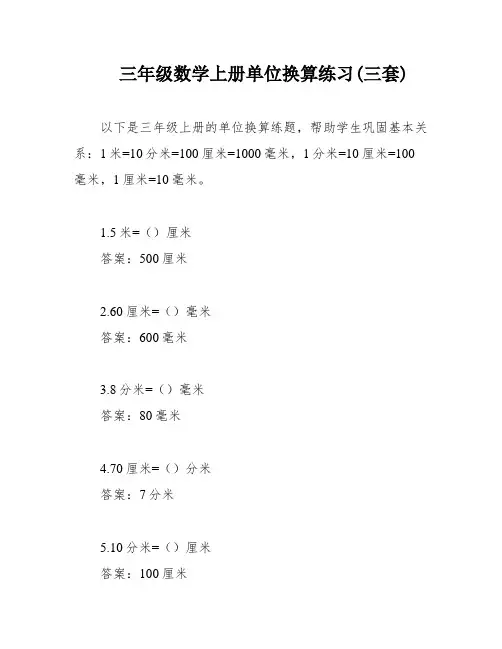 三年级数学上册单位换算练习(三套)

以下是三年级上册的单位换算练题，帮助学生巩固基本关系：1 米=10 分米=100 厘米=1000 毫米，1 分米=10 厘米=100 毫米，1 厘米=10 毫米。

1.5 米=（）厘米
答案：500 厘米

2.60 厘米=（）毫米
答案：600 毫米

3.8 分米=（）毫米
答案：80 毫米

4.70 厘米=（）分米
答案：7 分米

5.10 分米=（）厘米
答案：100 厘米